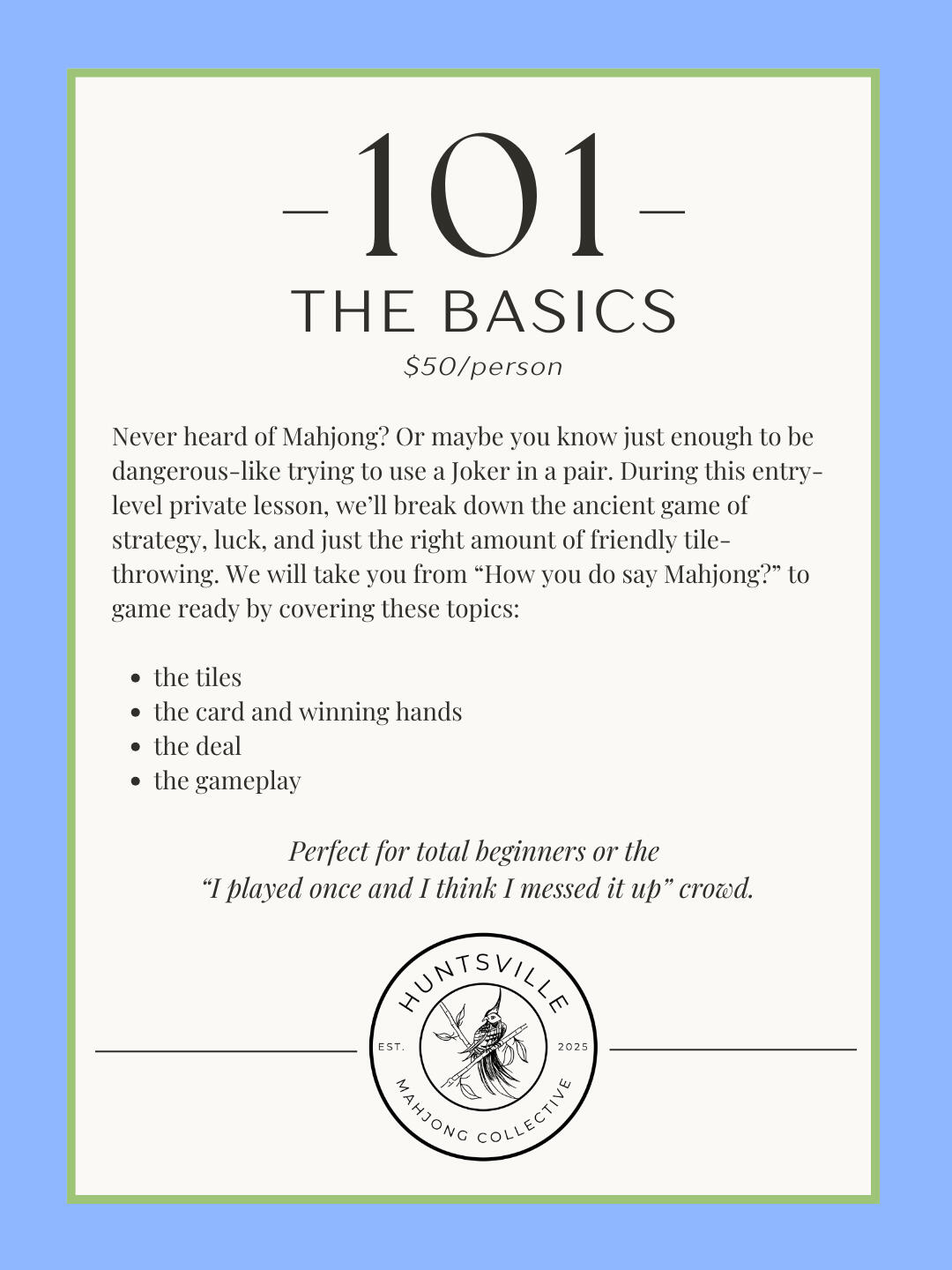 -101-
THE BASICS
$50/person

Never heard of Mahjong? Or maybe you know just enough to be dangerous-like trying to use a Joker in a pair. During this entry-level private lesson, we'll break down the ancient game of strategy, luck, and just the right amount of friendly tile-throwing. We will take you from "How you do say Mahjong?" to game ready by covering these topics:

• the tiles
• the card and winning hands
• the deal
• the gameplay

Perfect for total beginners or the
"I played once and I think I messed it up" crowd.

HUNTSVILLE
EST.
2025
MAHJONG COLLECTIVE